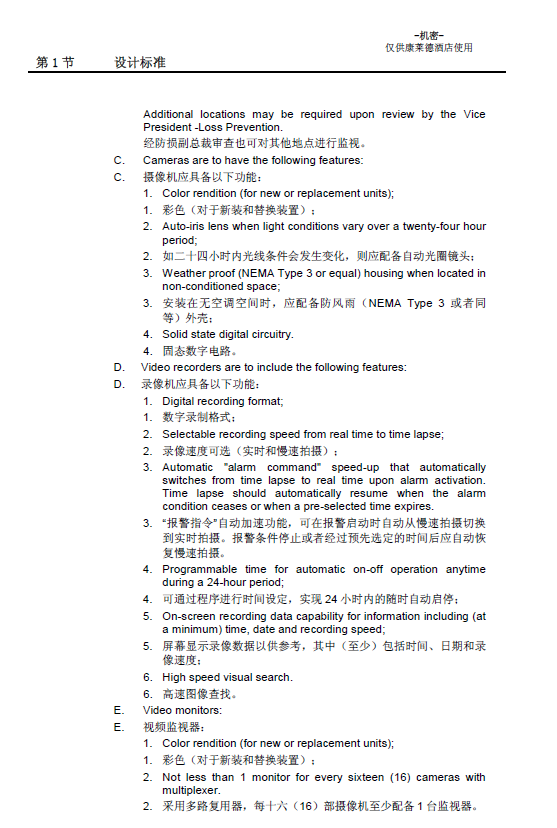 -机密-
仅供康莱德酒店使用

第 1 节　　设计标准

Additional locations may be required upon review by the Vice President -Loss Prevention.
经防损副总裁审查也可对其他地点进行监视。

C. Cameras are to have the following features:
C. 摄像机应具备以下功能：
1. Color rendition (for new or replacement units);
1. 彩色（对于新装和替换装置）；
2. Auto-iris lens when light conditions vary over a twenty-four hour period;
2. 如二十四小时内光线条件会发生变化，则应配备自动光圈镜头；
3. Weather proof (NEMA Type 3 or equal) housing when located in non-conditioned space;
3. 安装在无空调空间时，应配备防风雨（NEMA Type 3 或者同等）外壳；
4. Solid state digital circuitry.
4. 固态数字电路。

D. Video recorders are to include the following features:
D. 录像机应具备以下功能：
1. Digital recording format;
1. 数字录制格式；
2. Selectable recording speed from real time to time lapse;
2. 录像速度可选（实时和慢速拍摄）；
3. Automatic "alarm command" speed-up that automatically switches from time lapse to real time upon alarm activation. Time lapse should automatically resume when the alarm condition ceases or when a pre-selected time expires.
3. "报警指令"自动加速功能，可在报警启动时自动从慢速拍摄切换到实时拍摄。报警条件停止或者经过预先选定的时间后应自动恢复慢速拍摄。
4. Programmable time for automatic on-off operation anytime during a 24-hour period;
4. 可通过程序进行时间设定，实现 24 小时内的随时自动启停；
5. On-screen recording data capability for information including (at a minimum) time, date and recording speed;
5. 屏幕显示录像数据以供参考，其中（至少）包括时间、日期和录像速度；
6. High speed visual search.
6. 高速图像查找。

E. Video monitors:
E. 视频监视器：
1. Color rendition (for new or replacement units);
1. 彩色（对于新装和替换装置）；
2. Not less than 1 monitor for every sixteen (16) cameras with multiplexer.
2. 采用多路复用器，每十六（16）部摄像机至少配备 1 台监视器。